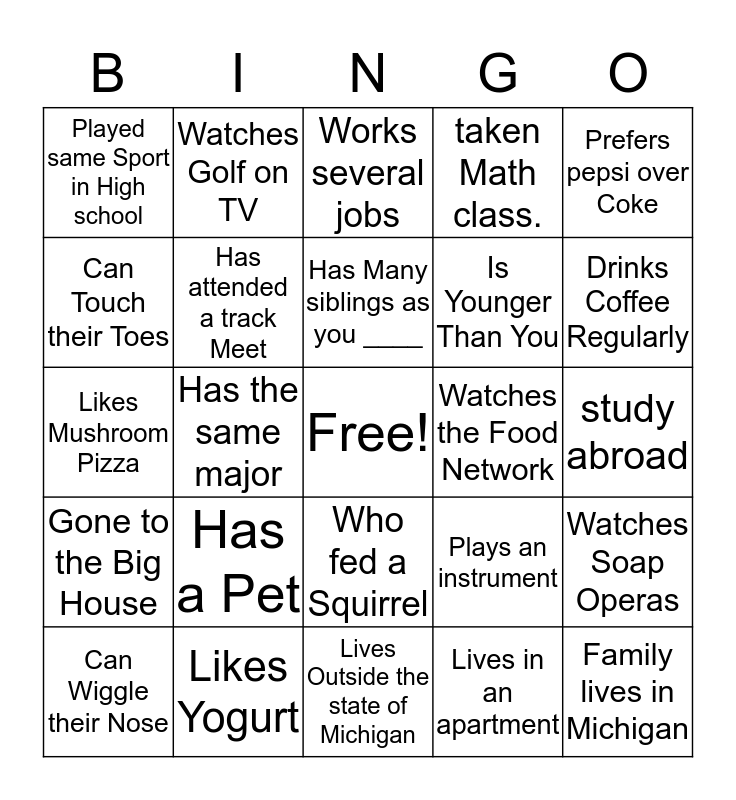 | B | I | N | G | O |
|---|---|---|---|---|
| Played same Sport in High school | Watches Golf on TV | Works several jobs | taken Math class. | Prefers pepsi over Coke |
| Can Touch their Toes | Has attended a track Meet | Has Many siblings as you ____ | Is Younger Than You | Drinks Coffee Regularly |
| Likes Mushroom Pizza | Has the same major | Free! | Watches the Food Network | study abroad |
| Gone to the Big House | Has a Pet | Who fed a Squirrel | Plays an instrument | Watches Soap Operas |
| Can Wiggle their Nose | Likes Yogurt | Lives Outside the state of Michigan | Lives in an apartment | Family lives in Michigan |